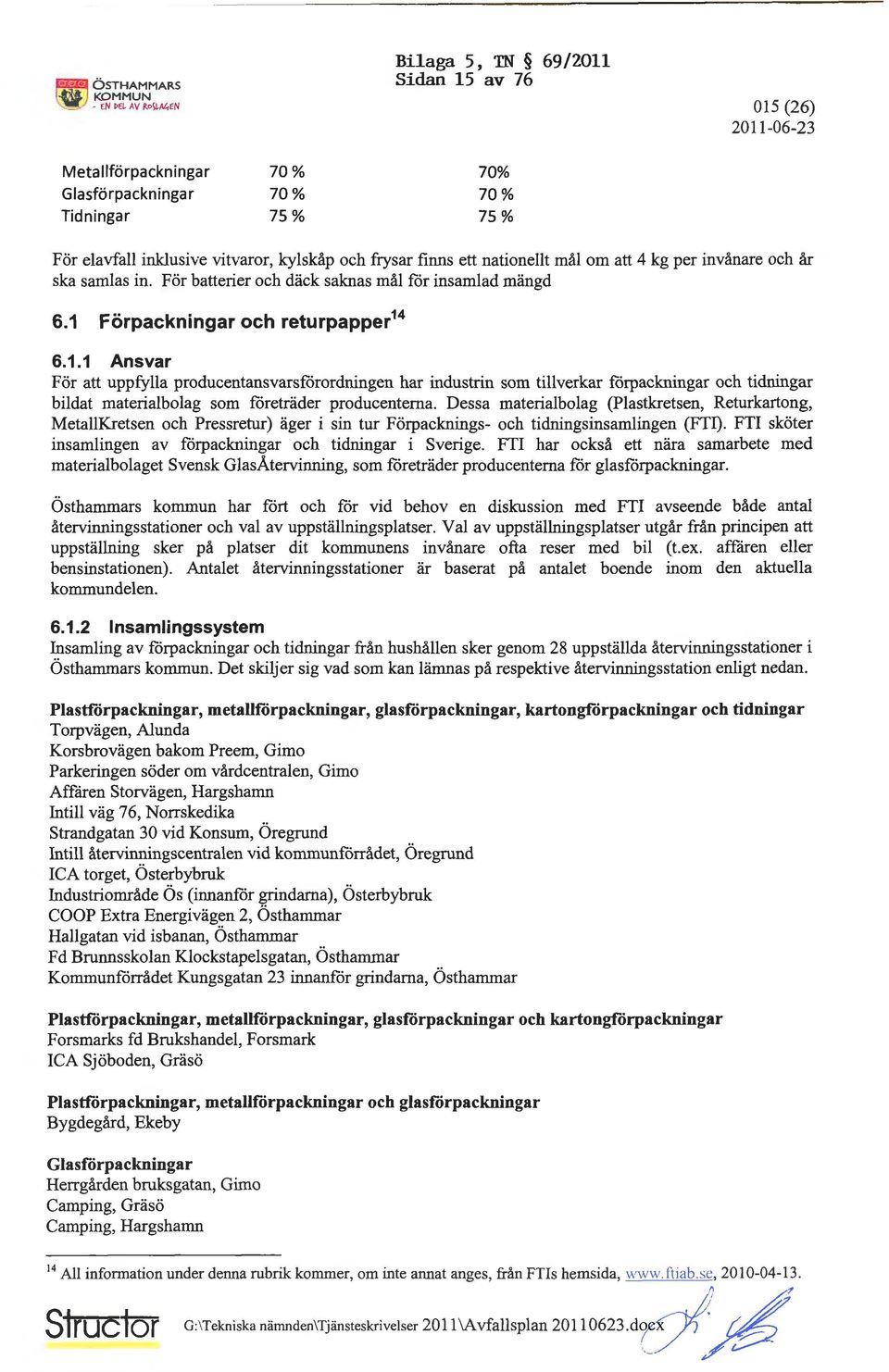 ÖSTHAMMARS KOMMUN
- EN DEL AV ROSLAGEN

Bilaga 5, TN § 69/2011
Sidan 15 av 76

015 (26)
2011-06-23

| Metallförpackningar | 70 % | 70% |
|---|---|---|
| Glasförpackningar | 70 % | 70 % |
| Tidningar | 75 % | 75 % |

För elavfall inklusive vitvaror, kylskåp och frysar finns ett nationellt mål om att 4 kg per invånare och år ska samlas in. För batterier och däck saknas mål för insamlad mängd

6.1 Förpackningar och returpapper$^{14}$

6.1.1 Ansvar
För att uppfylla producentansvarsförordningen har industrin som tillverkar förpackningar och tidningar bildat materialbolag som företräder producenterna. Dessa materialbolag (Plastkretsen, Returkartong, MetallKretsen och Pressretur) äger i sin tur Förpacknings- och tidningsinsamlingen (FTI). FTI sköter insamlingen av förpackningar och tidningar i Sverige. FTI har också ett nära samarbete med materialbolaget Svensk GlasÅtervinning, som företräder producenterna för glasförpackningar.

Östhammars kommun har fört och för vid behov en diskussion med FTI avseende både antal återvinningsstationer och val av uppställningsplatser. Val av uppställningsplatser utgår från principen att uppställning sker på platser dit kommunens invånare ofta reser med bil (t.ex. affären eller bensinstationen). Antalet återvinningsstationer är baserat på antalet boende inom den aktuella kommundelen.

6.1.2 Insamlingssystem
Insamling av förpackningar och tidningar från hushållen sker genom 28 uppställda återvinningsstationer i Östhammars kommun. Det skiljer sig vad som kan lämnas på respektive återvinningsstation enligt nedan.

Plastförpackningar, metallförpackningar, glasförpackningar, kartongförpackningar och tidningar
Torpvägen, Alunda
Korsbrovägen bakom Preem, Gimo
Parkeringen söder om vårdcentralen, Gimo
Affären Storvägen, Hargshamn
Intill väg 76, Norrskedika
Strandgatan 30 vid Konsum, Öregrund
Intill återvinningscentralen vid kommunförrådet, Öregrund
ICA torget, Österbybruk
Industriområde Ös (innanför grindarna), Österbybruk
COOP Extra Energivägen 2, Östhammar
Hallgatan vid isbanan, Östhammar
Fd Brunnsskolan Klockstapelsgatan, Östhammar
Kommunförrådet Kungsgatan 23 innanför grindarna, Östhammar

Plastförpackningar, metallförpackningar, glasförpackningar och kartongförpackningar
Forsmarks fd Brukshandel, Forsmark
ICA Sjöboden, Gräsö

Plastförpackningar, metallförpackningar och glasförpackningar
Bygdegård, Ekeby

Glasförpackningar
Herrgården bruksgatan, Gimo
Camping, Gräsö
Camping, Hargshamn

$^{14}$ All information under denna rubrik kommer, om inte annat anges, från FTIs hemsida, www.ftiab.se, 2010-04-13.

Structor G:\Tekniska nämnden\Tjänsteskrivelser 2011\Avfallsplan 20110623.docx